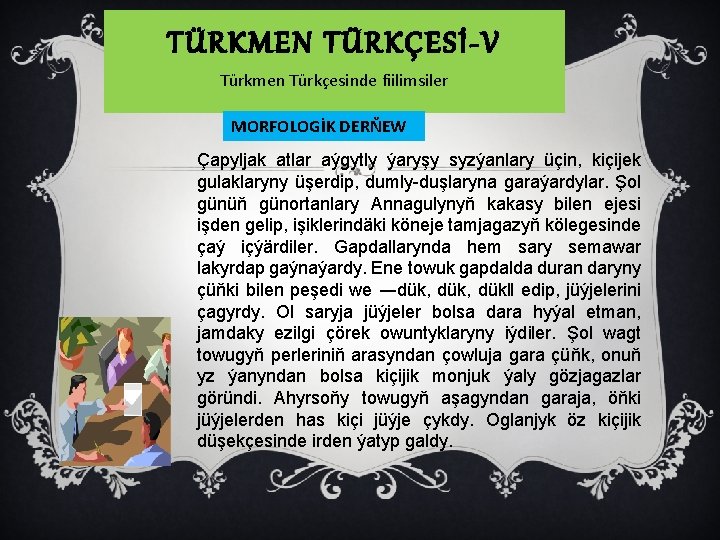 TÜRKMEN TÜRKÇESİ-V

Türkmen Türkçesinde fiilimsiler

MORFOLOGİK DERŇEW

Çapyljak atlar aýgytly ýaryşy syzýanlary üçin, kiçijek gulaklaryny üşerdip, dumly-duşlaryna garaýardylar. Şol günüň günortanlary Annagulynyň kakasy bilen ejesi işden gelip, işiklerindäki köneje tamjagazyň kölegesinde çaý içýärdiler. Gapdallarynda hem sary semawar lakyrdap gaýnaýardy. Ene towuk gapdalda duran daryny çüňki bilen peşedi we —dük, dük, dükll edip, jüýjelerini çagyrdy. Ol saryja jüýjeler bolsa dara hyýal etman, jamdaky ezilgi çörek owuntyklaryny iýdiler. Şol wagt towugyň perleriniň arasyndan çowluja gara çüňk, onuň yz ýanyndan bolsa kiçijik monjuk ýaly gözjagazlar göründi. Ahyrsoňy towugyň aşagyndan garaja, öňki jüýjelerden has kiçi jüýje çykdy. Oglanjyk öz kiçijik düşekçesinde irden ýatyp galdy.